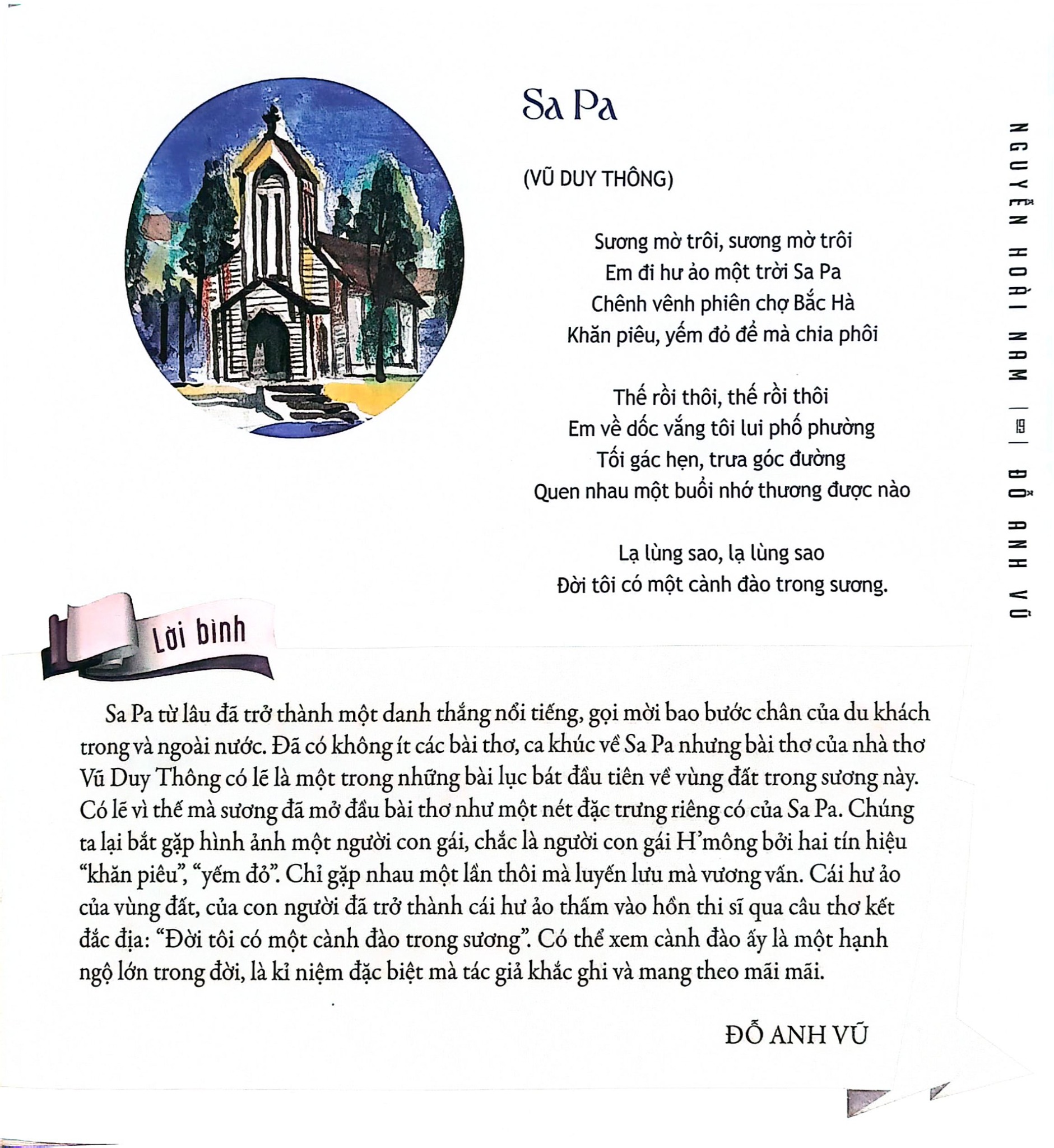 Sa Pa

(VŨ DUY THÔNG)

Sương mờ trôi, sương mờ trôi
Em đi hư ảo một trời Sa Pa
Chênh vênh phiên chợ Bắc Hà
Khăn piêu, yếm đỏ để mà chia phôi

Thế rồi thôi, thế rồi thôi
Em về dốc vắng tôi lui phố phường
Tối gác hẹn, trưa góc đường
Quen nhau một buổi nhớ thương được nào

Lạ lùng sao, lạ lùng sao
Đời tôi có một cành đào trong sương.

NGUYỄN HOÀI NAM | 19 | ĐỖ ANH VŨ

Lời bình

Sa Pa từ lâu đã trở thành một danh thắng nổi tiếng, gọi mời bao bước chân của du khách trong và ngoài nước. Đã có không ít các bài thơ, ca khúc về Sa Pa nhưng bài thơ của nhà thơ Vũ Duy Thông có lẽ là một trong những bài lục bát đầu tiên về vùng đất trong sương này. Có lẽ vì thế mà sương đã mở đầu bài thơ như một nét đặc trưng riêng có của Sa Pa. Chúng ta lại bắt gặp hình ảnh một người con gái, chắc là người con gái H'mông bởi hai tín hiệu "khăn piêu", "yếm đỏ". Chỉ gặp nhau một lần thôi mà luyến lưu mà vương vấn. Cái hư ảo của vùng đất, của con người đã trở thành cái hư ảo thấm vào hồn thi sĩ qua câu thơ kết đắc địa: "Đời tôi có một cành đào trong sương". Có thể xem cành đào ấy là một hạnh ngộ lớn trong đời, là kỉ niệm đặc biệt mà tác giả khắc ghi và mang theo mãi mãi.

ĐỖ ANH VŨ